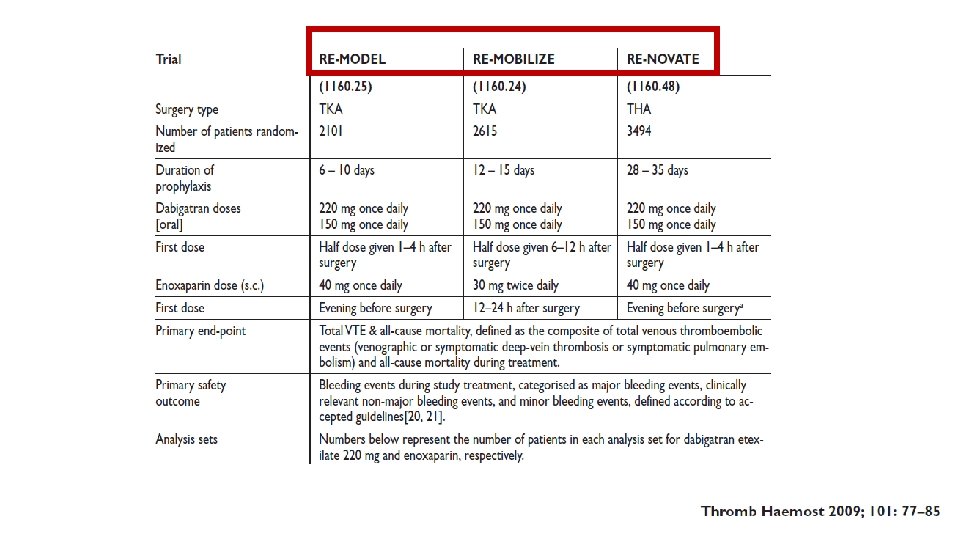 | Trial | RE-MODEL | RE-MOBILIZE | RE-NOVATE |
|---|---|---|---|
| | (1160.25) | (1160.24) | (1160.48) |
| Surgery type | TKA | TKA | THA |
| Number of patients randomized | 2101 | 2615 | 3494 |
| Duration of prophylaxis | 6 – 10 days | 12 – 15 days | 28 – 35 days |
| Dabigatran doses [oral] | 220 mg once daily 150 mg once daily | 220 mg once daily 150 mg once daily | 220 mg once daily 150 mg once daily |
| First dose | Half dose given 1–4 h after surgery | Half dose given 6–12 h after surgery | Half dose given 1–4 h after surgery |
| Enoxaparin dose (s.c.) | 40 mg once daily | 30 mg twice daily | 40 mg once daily |
| First dose | Evening before surgery | 12–24 h after surgery | Evening before surgery$^a$ |
| Primary end-point | Total VTE & all-cause mortality, defined as the composite of total venous thromboembolic events (venographic or symptomatic deep-vein thrombosis or symptomatic pulmonary embolism) and all-cause mortality during treatment. | | |
| Primary safety outcome | Bleeding events during study treatment, categorised as major bleeding events, clinically relevant non-major bleeding events, and minor bleeding events, defined according to accepted guidelines[20, 21]. | | |
| Analysis sets | Numbers below represent the number of patients in each analysis set for dabigatran etexilate 220 mg and enoxaparin, respectively. | | |

Thromb Haemost 2009; 101: 77–85